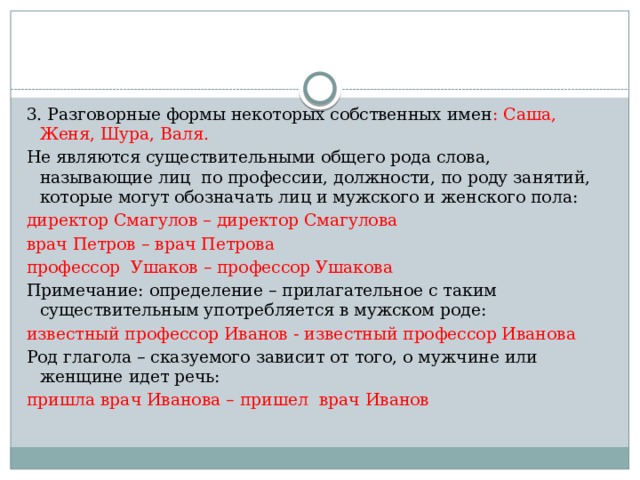 3. Разговорные формы некоторых собственных имен: Саша, Женя, Шура, Валя.

Не являются существительными общего рода слова, называющие лиц по профессии, должности, по роду занятий, которые могут обозначать лиц и мужского и женского пола:

директор Смагулов – директор Смагулова

врач Петров – врач Петрова

профессор Ушаков – профессор Ушакова

Примечание: определение – прилагательное с таким существительным употребляется в мужском роде:

известный профессор Иванов - известный профессор Иванова

Род глагола – сказуемого зависит от того, о мужчине или женщине идет речь:

пришла врач Иванова – пришел врач Иванов